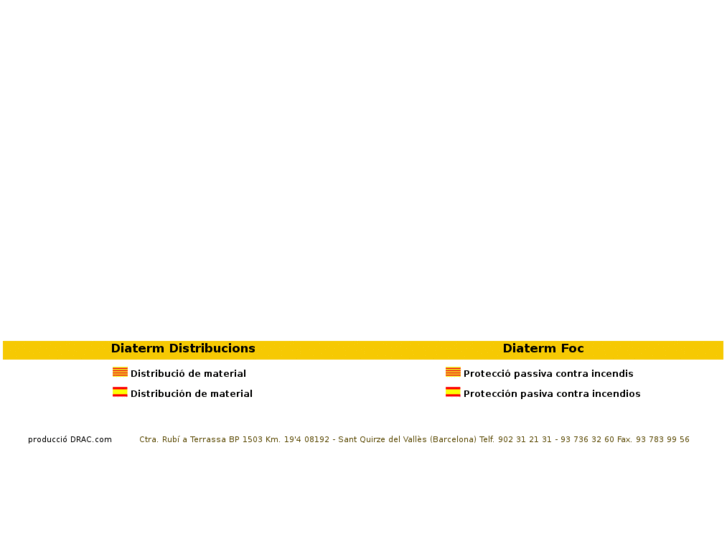 Diaterm Distribucions

Distribució de material

Distribución de material

Diaterm Foc

Protecció passiva contra incendis

Protección pasiva contra incendios

producció DRAC.com

Ctra. Rubí a Terrassa BP 1503 Km. 19'4 08192 - Sant Quirze del Vallès (Barcelona) Telf. 902 31 21 31 - 93 736 32 60 Fax. 93 783 99 56